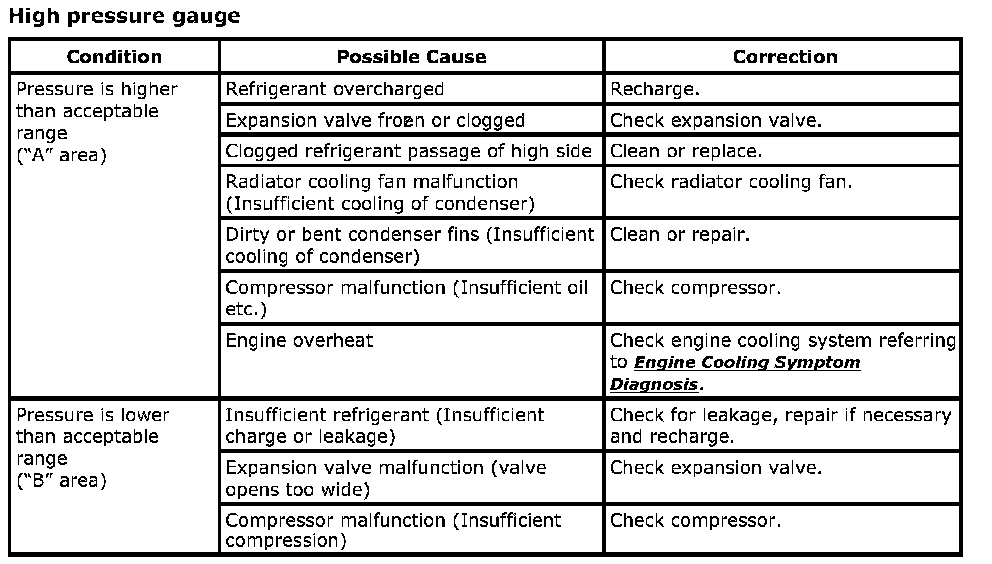 High pressure gauge

| Condition | Possible Cause | Correction |
|---|---|---|
| Pressure is higher than acceptable range ("A" area) | Refrigerant overcharged | Recharge. |
| | Expansion valve frozen or clogged | Check expansion valve. |
| | Clogged refrigerant passage of high side | Clean or replace. |
| | Radiator cooling fan malfunction (Insufficient cooling of condenser) | Check radiator cooling fan. |
| | Dirty or bent condenser fins (Insufficient cooling of condenser) | Clean or repair. |
| | Compressor malfunction (Insufficient oil etc.) | Check compressor. |
| | Engine overheat | Check engine cooling system referring to Engine Cooling Symptom Diagnosis. |
| Pressure is lower than acceptable range ("B" area) | Insufficient refrigerant (Insufficient charge or leakage) | Check for leakage, repair if necessary and recharge. |
| | Expansion valve malfunction (valve opens too wide) | Check expansion valve. |
| | Compressor malfunction (Insufficient compression) | Check compressor. |